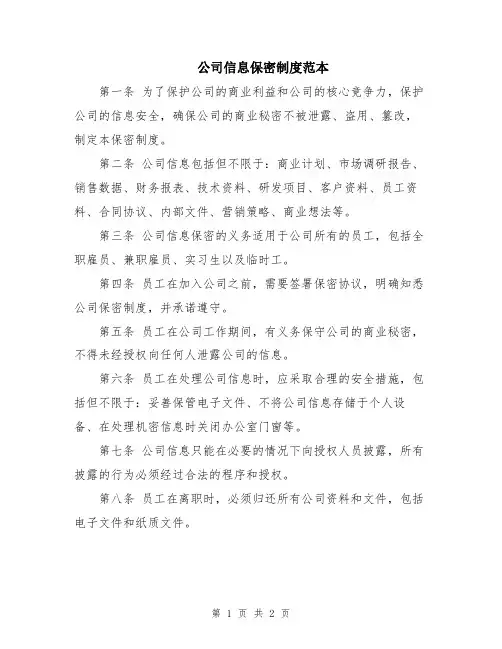 公司信息保密制度范本

第一条 为了保护公司的商业利益和公司的核心竞争力，保护公司的信息安全，确保公司的商业秘密不被泄露、盗用、篡改，制定本保密制度。

第二条 公司信息包括但不限于：商业计划、市场调研报告、销售数据、财务报表、技术资料、研发项目、客户资料、员工资料、合同协议、内部文件、营销策略、商业想法等。

第三条 公司信息保密的义务适用于公司所有的员工，包括全职雇员、兼职雇员、实习生以及临时工。

第四条 员工在加入公司之前，需要签署保密协议，明确知悉公司保密制度，并承诺遵守。

第五条 员工在公司工作期间，有义务保守公司的商业秘密，不得未经授权向任何人泄露公司的信息。

第六条 员工在处理公司信息时，应采取合理的安全措施，包括但不限于：妥善保管电子文件、不将公司信息存储于个人设备、在处理机密信息时关闭办公室门窗等。

第七条 公司信息只能在必要的情况下向授权人员披露，所有披露的行为必须经过合法的程序和授权。

第八条 员工在离职时，必须归还所有公司资料和文件，包括电子文件和纸质文件。

第 1 页 共 2 页